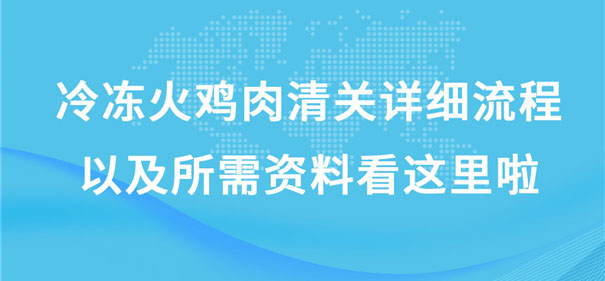 冷冻火鸡肉清关详细流程
以及所需资料看这里啦